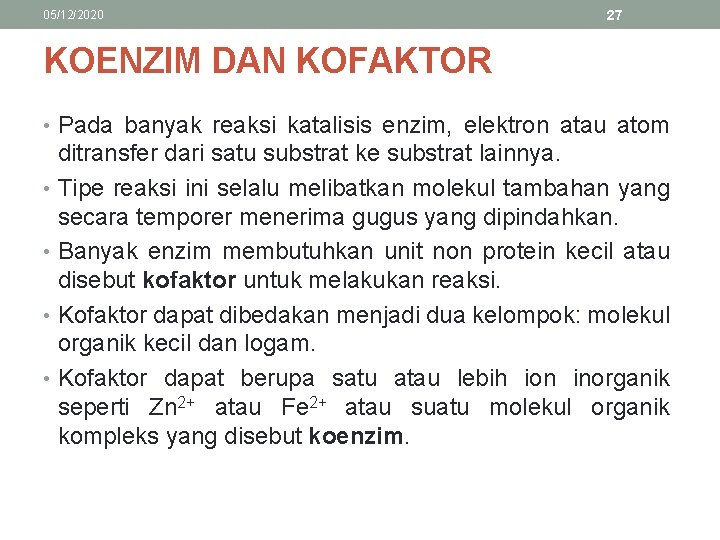 05/12/2020

27

KOENZIM DAN KOFAKTOR

• Pada banyak reaksi katalisis enzim, elektron atau atom ditransfer dari satu substrat ke substrat lainnya.

• Tipe reaksi ini selalu melibatkan molekul tambahan yang secara temporer menerima gugus yang dipindahkan.

• Banyak enzim membutuhkan unit non protein kecil atau disebut kofaktor untuk melakukan reaksi.

• Kofaktor dapat dibedakan menjadi dua kelompok: molekul organik kecil dan logam.

• Kofaktor dapat berupa satu atau lebih ion inorganik seperti $Zn^{2+}$ atau $Fe^{2+}$ atau suatu molekul organik kompleks yang disebut koenzim.